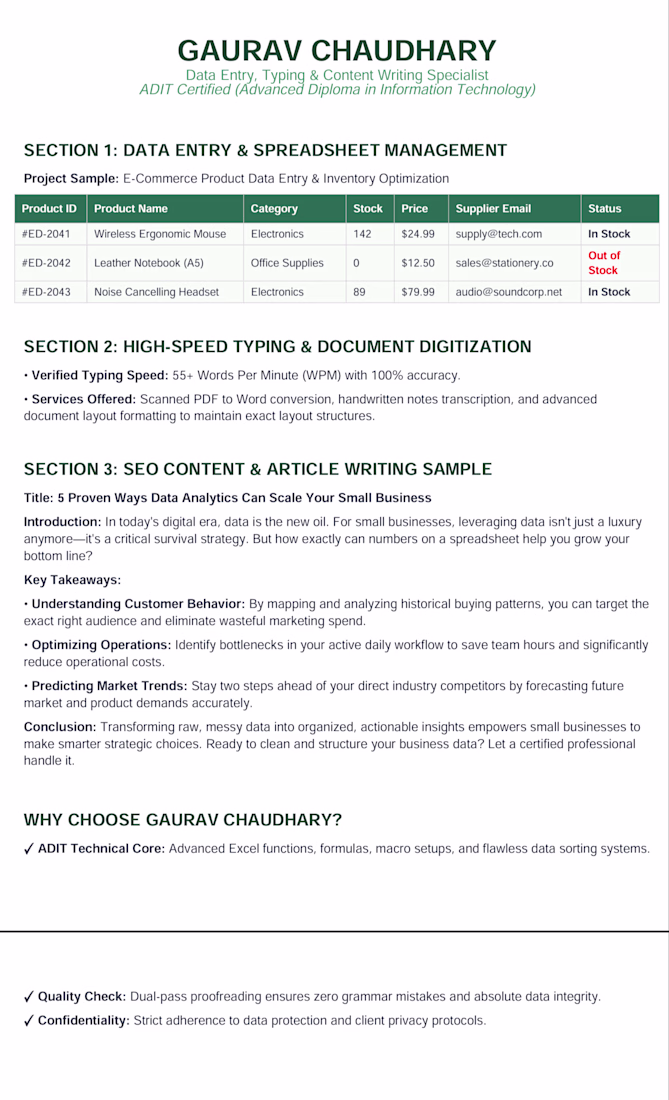 GAURAV CHAUDHARY
Data Entry, Typing & Content Writing Specialist
ADIT Certified (Advanced Diploma in Information Technology)

SECTION 1: DATA ENTRY & SPREADSHEET MANAGEMENT

Project Sample: E-Commerce Product Data Entry & Inventory Optimization

| Product ID | Product Name | Category | Stock | Price | Supplier Email | Status |
|---|---|---|---|---|---|---|
| #ED-2041 | Wireless Ergonomic Mouse | Electronics | 142 | $24.99 | supply@tech.com | In Stock |
| #ED-2042 | Leather Notebook (A5) | Office Supplies | 0 | $12.50 | sales@stationery.co | Out of Stock |
| #ED-2043 | Noise Cancelling Headset | Electronics | 89 | $79.99 | audio@soundcorp.net | In Stock |

SECTION 2: HIGH-SPEED TYPING & DOCUMENT DIGITIZATION

• Verified Typing Speed: 55+ Words Per Minute (WPM) with 100% accuracy.

• Services Offered: Scanned PDF to Word conversion, handwritten notes transcription, and advanced document layout formatting to maintain exact layout structures.

SECTION 3: SEO CONTENT & ARTICLE WRITING SAMPLE

Title: 5 Proven Ways Data Analytics Can Scale Your Small Business

Introduction: In today's digital era, data is the new oil. For small businesses, leveraging data isn't just a luxury anymore—it's a critical survival strategy. But how exactly can numbers on a spreadsheet help you grow your bottom line?

Key Takeaways:

• Understanding Customer Behavior: By mapping and analyzing historical buying patterns, you can target the exact right audience and eliminate wasteful marketing spend.

• Optimizing Operations: Identify bottlenecks in your active daily workflow to save team hours and significantly reduce operational costs.

• Predicting Market Trends: Stay two steps ahead of your direct industry competitors by forecasting future market and product demands accurately.

Conclusion: Transforming raw, messy data into organized, actionable insights empowers small businesses to make smarter strategic choices. Ready to clean and structure your business data? Let a certified professional handle it.

WHY CHOOSE GAURAV CHAUDHARY?

✓ ADIT Technical Core: Advanced Excel functions, formulas, macro setups, and flawless data sorting systems.

✓ Quality Check: Dual-pass proofreading ensures zero grammar mistakes and absolute data integrity.

✓ Confidentiality: Strict adherence to data protection and client privacy protocols.